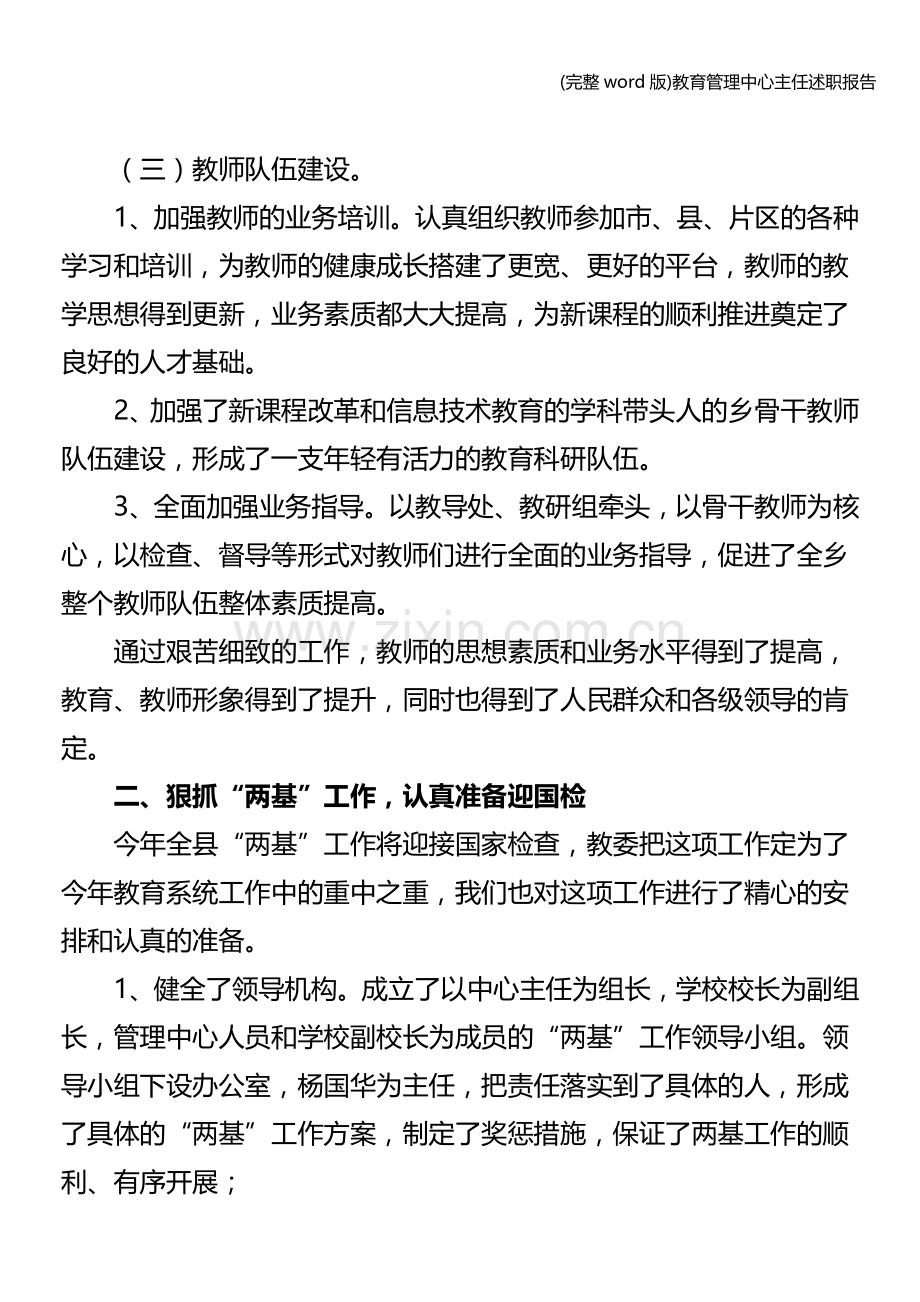 (完整word版)教育管理中心主任述职报告

（三）教师队伍建设。

1、加强教师的业务培训。认真组织教师参加市、县、片区的各种学习和培训，为教师的健康成长搭建了更宽、更好的平台，教师的教学思想得到更新，业务素质都大大提高，为新课程的顺利推进奠定了良好的人才基础。

2、加强了新课程改革和信息技术教育的学科带头人的乡骨干教师队伍建设，形成了一支年轻有活力的教育科研队伍。

3、全面加强业务指导。以教导处、教研组牵头，以骨干教师为核心，以检查、督导等形式对教师们进行全面的业务指导，促进了全乡整个教师队伍整体素质提高。

通过艰苦细致的工作，教师的思想素质和业务水平得到了提高，教育、教师形象得到了提升，同时也得到了人民群众和各级领导的肯定。

二、狠抓“两基”工作，认真准备迎国检

今年全县“两基”工作将迎接国家检查，教委把这项工作定为了今年教育系统工作中的重中之重，我们也对这项工作进行了精心的安排和认真的准备。

1、健全了领导机构。成立了以中心主任为组长，学校校长为副组长，管理中心人员和学校副校长为成员的“两基”工作领导小组。领导小组下设办公室，杨国华为主任，把责任落实到了具体的人，形成了具体的“两基”工作方案，制定了奖惩措施，保证了两基工作的顺利、有序开展；

www.zixin.com.cn